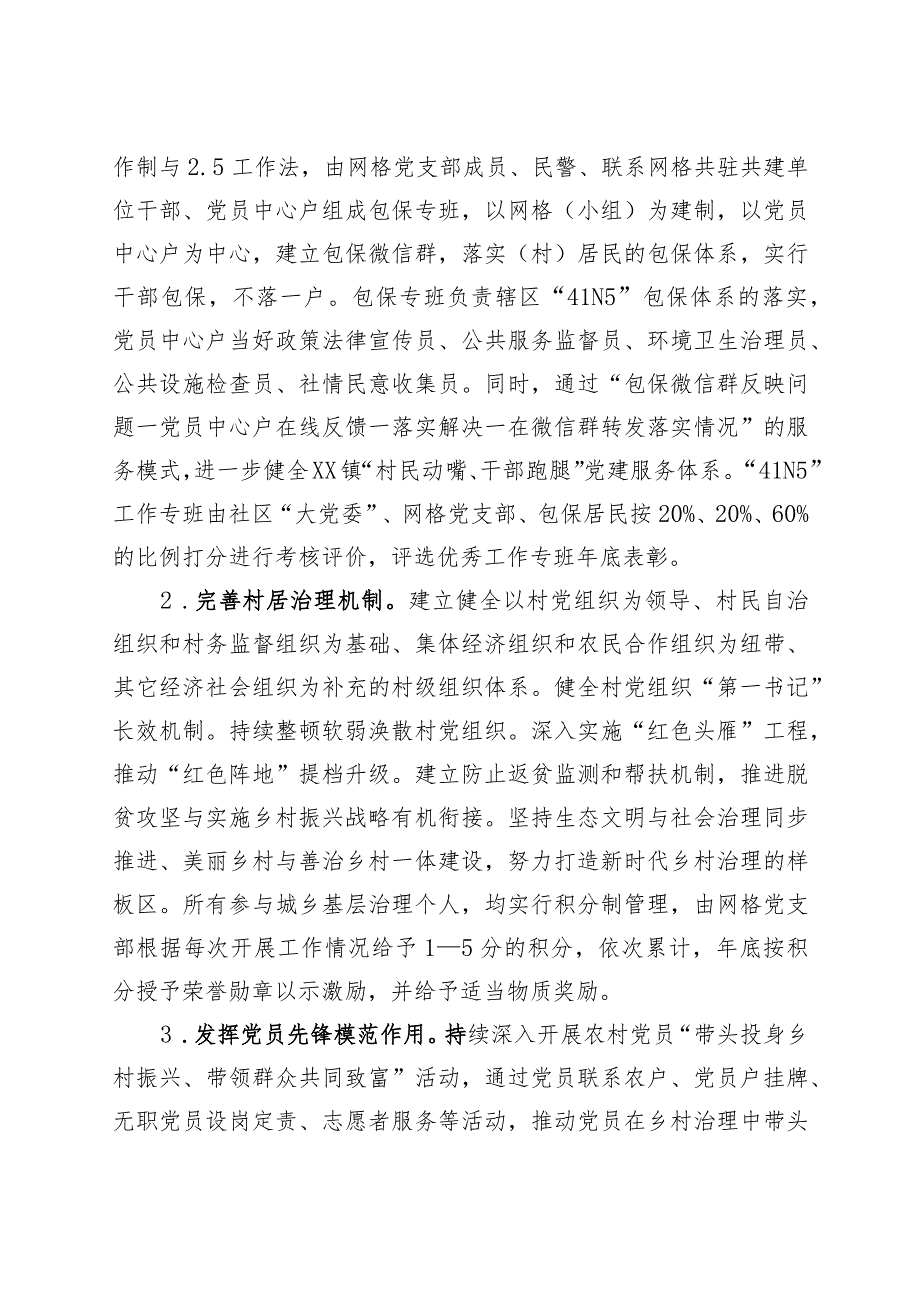 作制与2.5工作法，由网格党支部成员、民警、联系网格共驻共建单位干部、党员中心户组成包保专班，以网格（小组）为建制，以党员中心户为中心，建立包保微信群，落实（村）居民的包保体系，实行干部包保，不落一户。包保专班负责辖区“41N5”包保体系的落实，党员中心户当好政策法律宣传员、公共服务监督员、环境卫生治理员、公共设施检查员、社情民意收集员。同时，通过“包保微信群反映问题一党员中心户在线反馈一落实解决一在微信群转发落实情况”的服务模式，进一步健全XX镇“村民动嘴、干部跑腿”党建服务体系。“41N5”工作专班由社区“大党委”、网格党支部、包保居民按20%、20%、60%的比例打分进行考核评价，评选优秀工作专班年底表彰。

2.完善村居治理机制。建立健全以村党组织为领导、村民自治组织和村务监督组织为基础、集体经济组织和农民合作组织为纽带、其它经济社会组织为补充的村级组织体系。健全村党组织“第一书记”长效机制。持续整顿软弱涣散村党组织。深入实施“红色头雁”工程，推动“红色阵地”提档升级。建立防止返贫监测和帮扶机制，推进脱贫攻坚与实施乡村振兴战略有机衔接。坚持生态文明与社会治理同步推进、美丽乡村与善治乡村一体建设，努力打造新时代乡村治理的样板区。所有参与城乡基层治理个人，均实行积分制管理，由网格党支部根据每次开展工作情况给予1—5分的积分，依次累计，年底按积分授予荣誉勋章以示激励，并给予适当物质奖励。

3.发挥党员先锋模范作用。持续深入开展农村党员“带头投身乡村振兴、带领群众共同致富”活动，通过党员联系农户、党员户挂牌、无职党员设岗定责、志愿者服务等活动，推动党员在乡村治理中带头